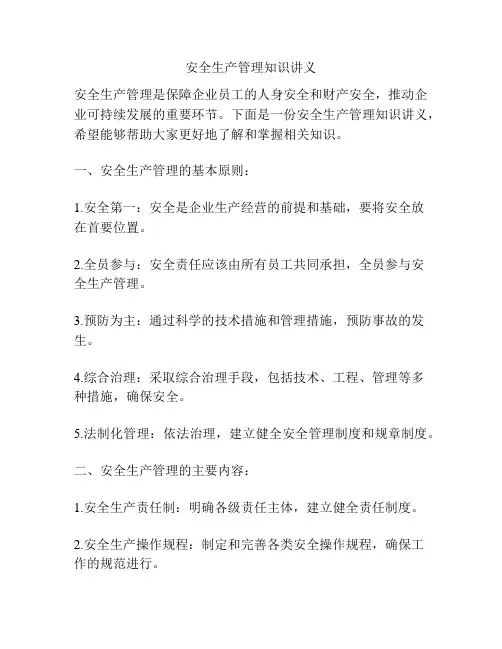 安全生产管理知识讲义

安全生产管理是保障企业员工的人身安全和财产安全，推动企业可持续发展的重要环节。下面是一份安全生产管理知识讲义，希望能够帮助大家更好地了解和掌握相关知识。

一、安全生产管理的基本原则：

1.安全第一：安全是企业生产经营的前提和基础，要将安全放在首要位置。

2.全员参与：安全责任应该由所有员工共同承担，全员参与安全生产管理。

3.预防为主：通过科学的技术措施和管理措施，预防事故的发生。

4.综合治理：采取综合治理手段，包括技术、工程、管理等多种措施，确保安全。

5.法制化管理：依法治理，建立健全安全管理制度和规章制度。

二、安全生产管理的主要内容：

1.安全生产责任制：明确各级责任主体，建立健全责任制度。

2.安全生产操作规程：制定和完善各类安全操作规程，确保工作的规范进行。